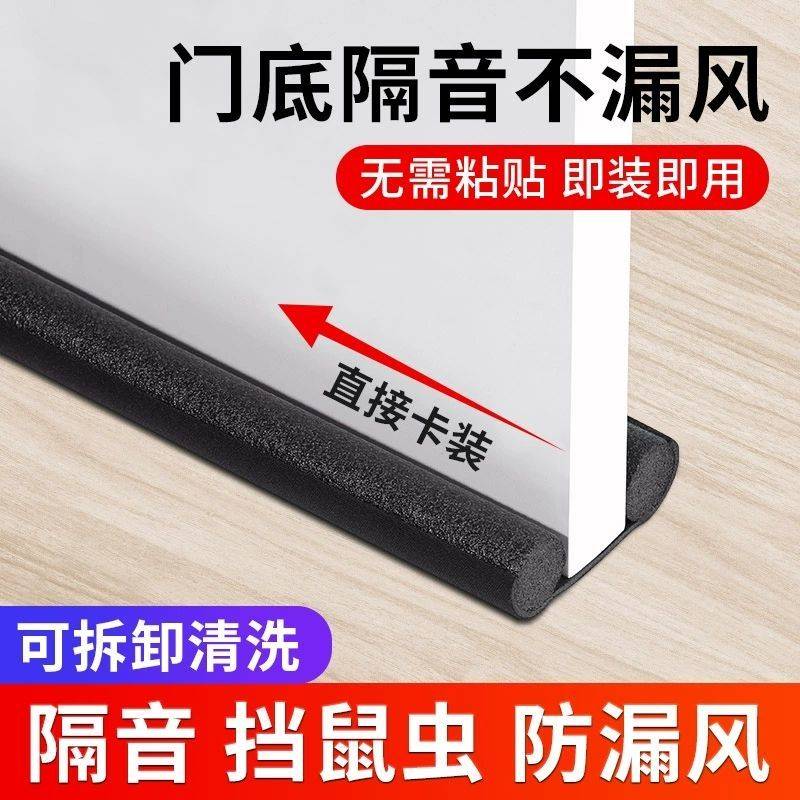 门底隔音不漏风

无需粘贴 即装即用

直接卡装

可拆卸清洗

隔音 挡鼠虫 防漏风